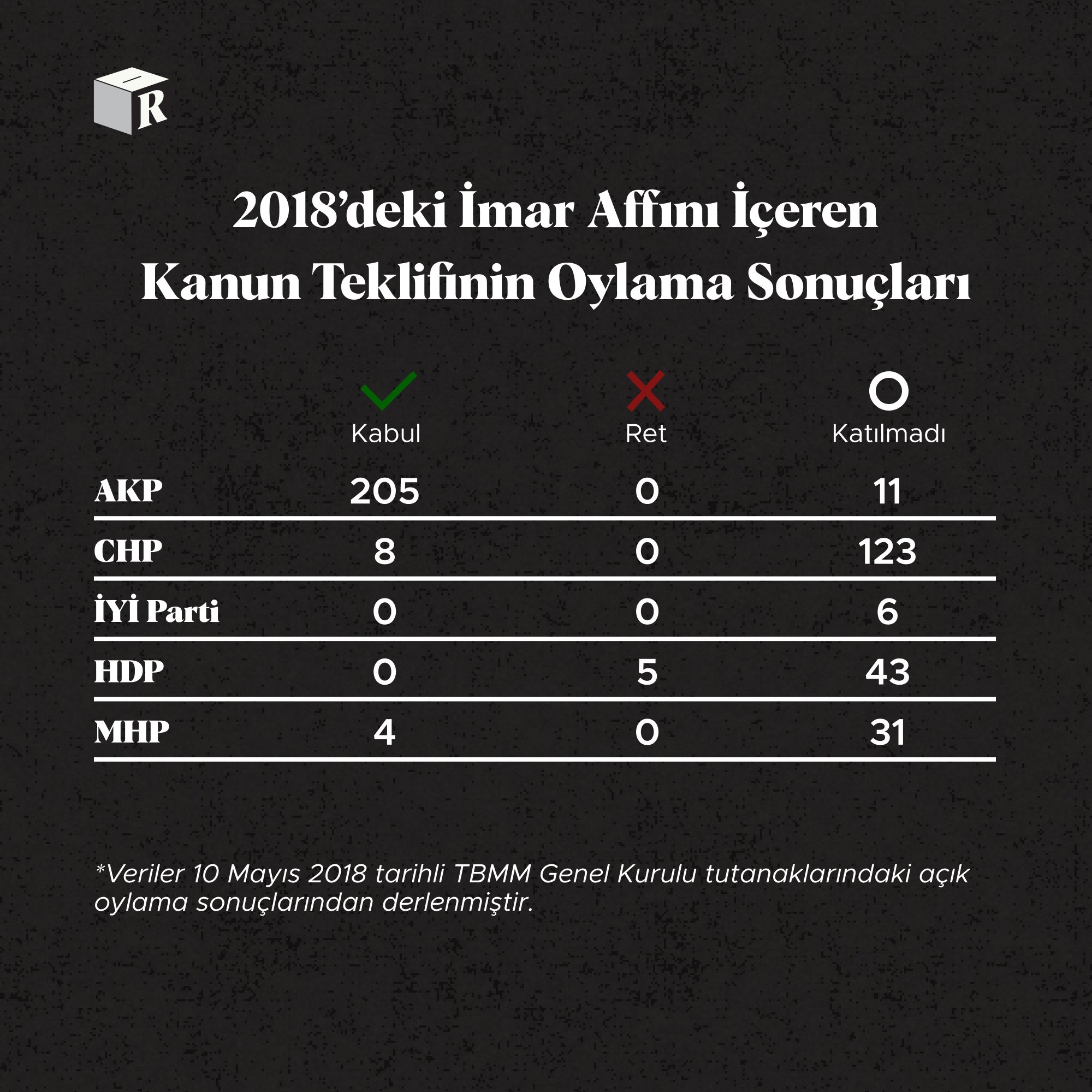 R

2018'deki İmar Affını İçeren Kanun Teklifinin Oylama Sonuçları

| | Kabul | Ret | Katılmadı |
|---|---|---|---|
| AKP | 205 | 0 | 11 |
| CHP | 8 | 0 | 123 |
| İYİ Parti | 0 | 0 | 6 |
| HDP | 0 | 5 | 43 |
| MHP | 4 | 0 | 31 |

*Veriler 10 Mayıs 2018 tarihli TBMM Genel Kurulu tutanaklarındaki açık oylama sonuçlarından derlenmiştir.